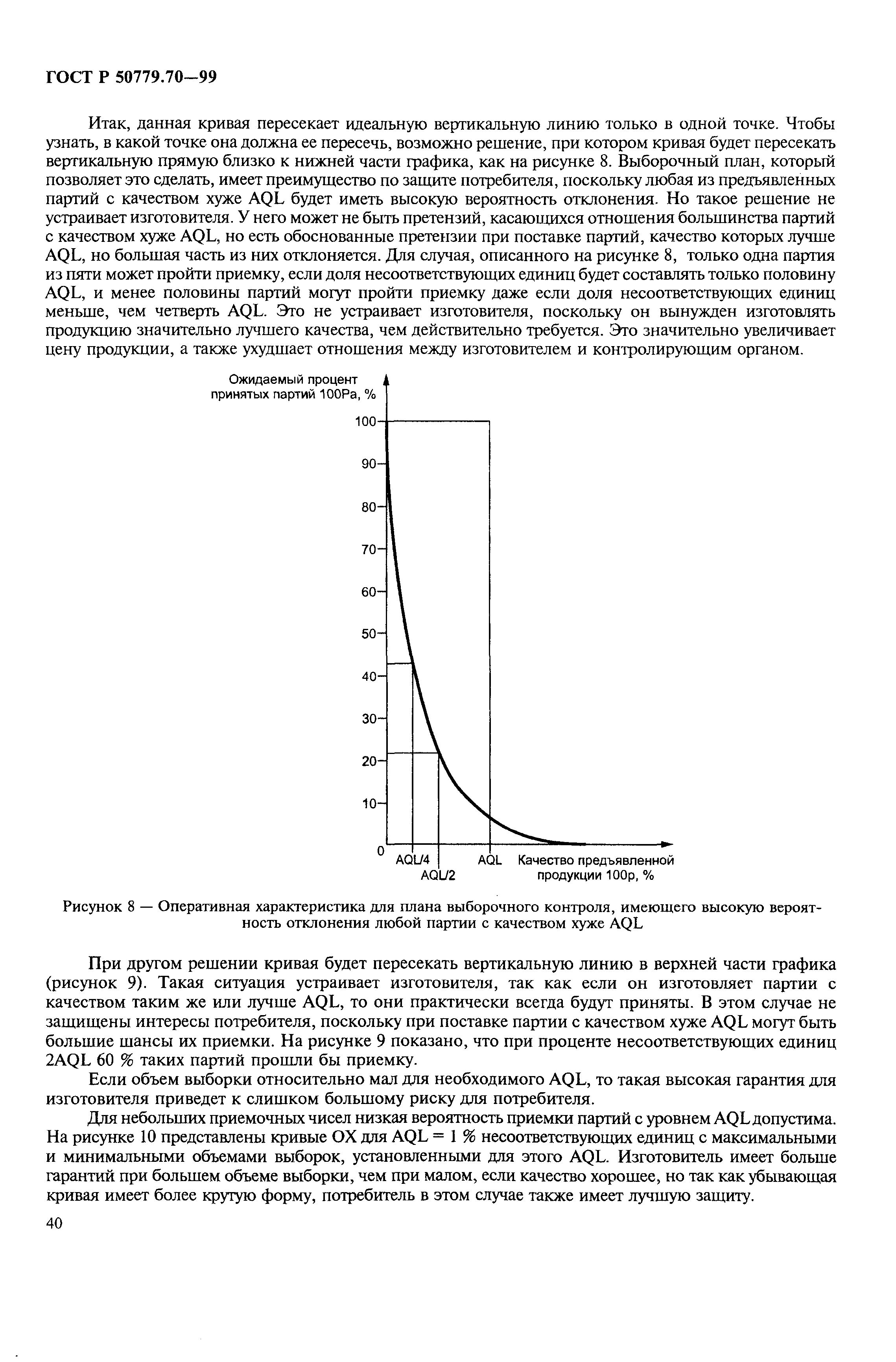 ГОСТ Р 50779.70—99

Итак, данная кривая пересекает идеальную вертикальную линию только в одной точке. Чтобы узнать, в какой точке она должна ее пересечь, возможно решение, при котором кривая будет пересекать вертикальную прямую близко к нижней части графика, как на рисунке 8. Выборочный план, который позволяет это сделать, имеет преимущество по защите потребителя, поскольку любая из предъявленных партий с качеством хуже AQL будет иметь высокую вероятность отклонения. Но такое решение не устраивает изготовителя. У него может не быть претензий, касающихся отношения большинства партий с качеством хуже AQL, но есть обоснованные претензии при поставке партий, качество которых лучше AQL, но большая часть из них отклоняется. Для случая, описанного на рисунке 8, только одна партия из пяти может пройти приемку, если доля несоответствующих единиц будет составлять только половину AQL, и менее половины партий могут пройти приемку даже если доля несоответствующих единиц меньше, чем четверть AQL. Это не устраивает изготовителя, поскольку он вынужден изготовлять продукцию значительно лучшего качества, чем действительно требуется. Это значительно увеличивает цену продукции, а также ухудшает отношения между изготовителем и контролирующим органом.

Ожидаемый процент принятых партий 100Pa, %

100
90
80
70
60
50
40
30
20
10
0
AQL/4
AQL/2
AQL
Качество предъявленной продукции 100p, %

Рисунок 8 — Оперативная характеристика для плана выборочного контроля, имеющего высокую вероятность отклонения любой партии с качеством хуже AQL

При другом решении кривая будет пересекать вертикальную линию в верхней части графика (рисунок 9). Такая ситуация устраивает изготовителя, так как если он изготовляет партии с качеством таким же или лучше AQL, то они практически всегда будут приняты. В этом случае не защищены интересы потребителя, поскольку при поставке партии с качеством хуже AQL могут быть большие шансы их приемки. На рисунке 9 показано, что при проценте несоответствующих единиц 2AQL 60 % таких партий прошли бы приемку.

Если объем выборки относительно мал для необходимого AQL, то такая высокая гарантия для изготовителя приведет к слишком большому риску для потребителя.

Для небольших приемочных чисел низкая вероятность приемки партий с уровнем AQL допустима. На рисунке 10 представлены кривые ОХ для AQL = 1 % несоответствующих единиц с максимальными и минимальными объемами выборок, установленными для этого AQL. Изготовитель имеет больше гарантий при большем объеме выборки, чем при малом, если качество хорошее, но так как убывающая кривая имеет более крутую форму, потребитель в этом случае также имеет лучшую защиту.

40